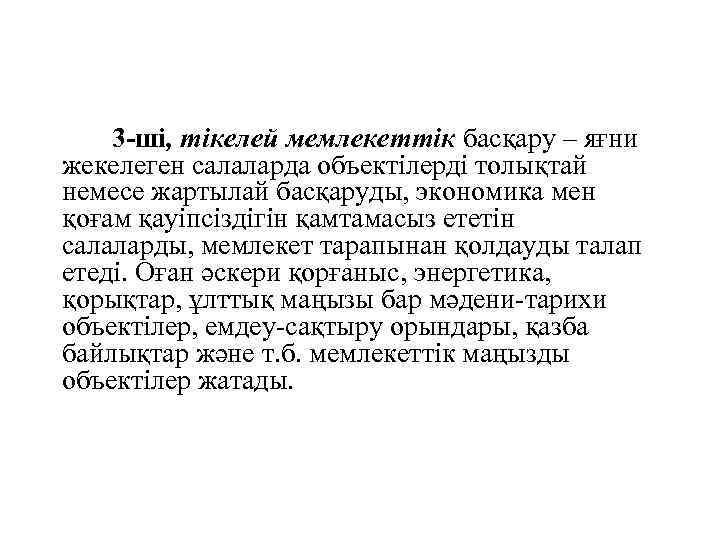 3-ші, тікелей мемлекеттік басқару – яғни жекелеген салаларда объектілерді толықтай немесе жартылай басқаруды, экономика мен қоғам қауіпсіздігін қамтамасыз ететін салаларды, мемлекет тарапынан қолдауды талап етеді. Оған әскери қорғаныс, энергетика, қорықтар, ұлттық маңызы бар мәдени-тарихи объектілер, емдеу-сақтыру орындары, қазба байлықтар және т.б. мемлекеттік маңызды объектілер жатады.